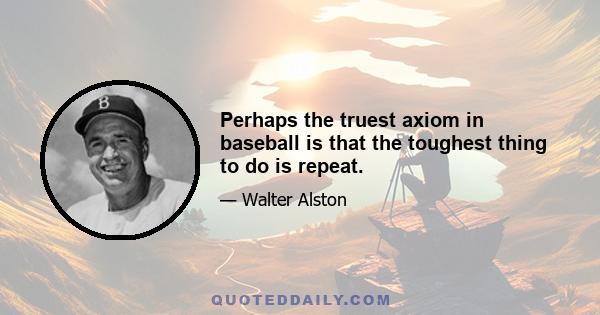 B

Perhaps the truest axiom in baseball is that the toughest thing to do is repeat.

— Walter Alston

QUOTEDDAILY.COM